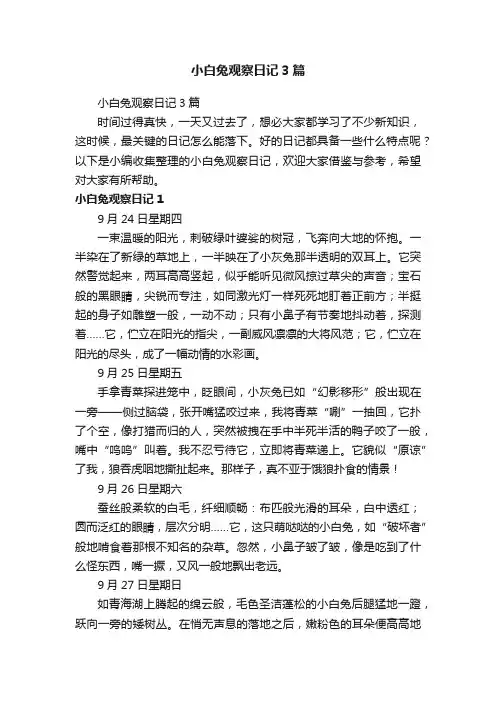 小白兔观察日记 3 篇

小白兔观察日记 3 篇

时间过得真快，一天又过去了，想必大家都学习了不少新知识，这时候，最关键的日记怎么能落下。好的日记都具备一些什么特点呢？以下是小编收集整理的小白兔观察日记，欢迎大家借鉴与参考，希望对大家有所帮助。

小白兔观察日记 1

9 月 24 日星期四

一束温暖的阳光，刺破绿叶婆娑的树冠，飞奔向大地的怀抱。一半染在了新绿的草地上，一半映在了小灰兔那半透明的双耳上。它突然警觉起来，两耳高高竖起，似乎能听见微风掠过草尖的声音；宝石般的黑眼睛，尖锐而专注，如同激光灯一样死死地盯着正前方；半挺起的身子如雕塑一般，一动不动；只有小鼻子有节奏地抖动着，探测着……它，伫立在阳光的指尖，一副威风凛凛的大将风范；它，伫立在阳光的尽头，成了一幅动情的水彩画。

9 月 25 日星期五

手拿青菜探进笼中，眨眼间，小灰兔已如“幻影移形”般出现在一旁——侧过脑袋，张开嘴猛咬过来，我将青菜“唰”一抽回，它扑了个空，像打猎而归的人，突然被拽在手中半死半活的鸭子咬了一般，嘴中“呜呜”叫着。我不忍亏待它，立即将青菜递上。它貌似“原谅”了我，狼吞虎咽地撕扯起来。那样子，真不亚于饿狼扑食的情景！

9 月 26 日星期六

蚕丝般柔软的白毛，纤细顺畅：布匹般光滑的耳朵，白中透红；圆而泛红的眼睛，层次分明……它，这只萌哒哒的小白兔，如“破坏者”般地啃食着那根不知名的杂草。忽然，小鼻子皱了皱，像是吃到了什么怪东西，嘴一撅，又风一般地飘出老远。

9 月 27 日星期日

如青海湖上腾起的绵云般，毛色圣洁蓬松的小白兔后腿猛地一蹬，跃向一旁的矮树丛。在悄无声息的落地之后，嫩粉色的耳朵便高高地